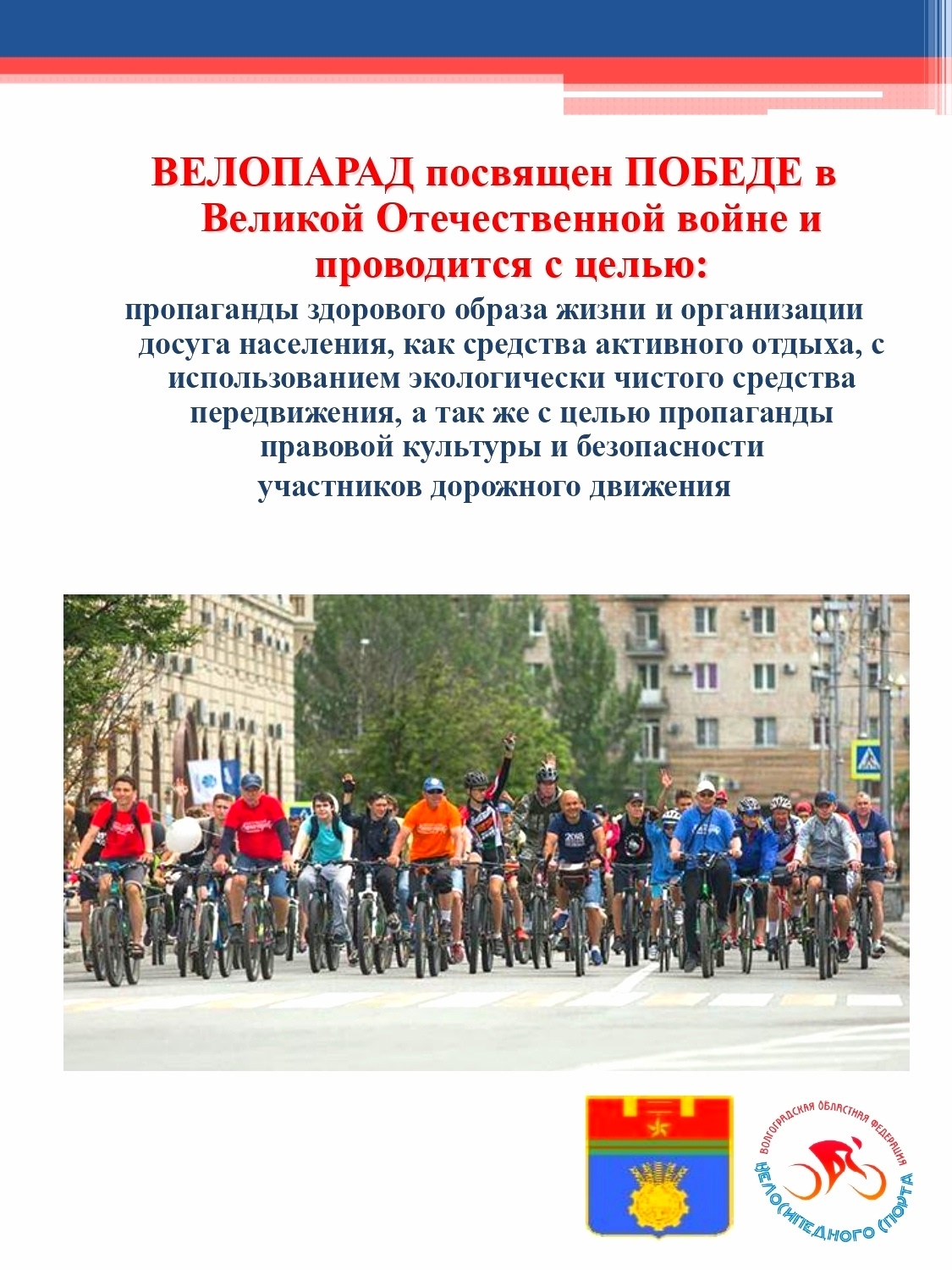 ВЕЛОПАРАД посвящен ПОБЕДЕ в Великой Отечественной войне и проводится с целью:

пропаганды здорового образа жизни и организации досуга населения, как средства активного отдыха, с использованием экологически чистого средства передвижения, а так же с целью пропаганды правовой культуры и безопасности участников дорожного движения

ВОЛГОГРАДСКАЯ ОБЛАСТНАЯ ФЕДЕРАЦИЯ ВЕЛОСИПЕДНОГО СПОРТА